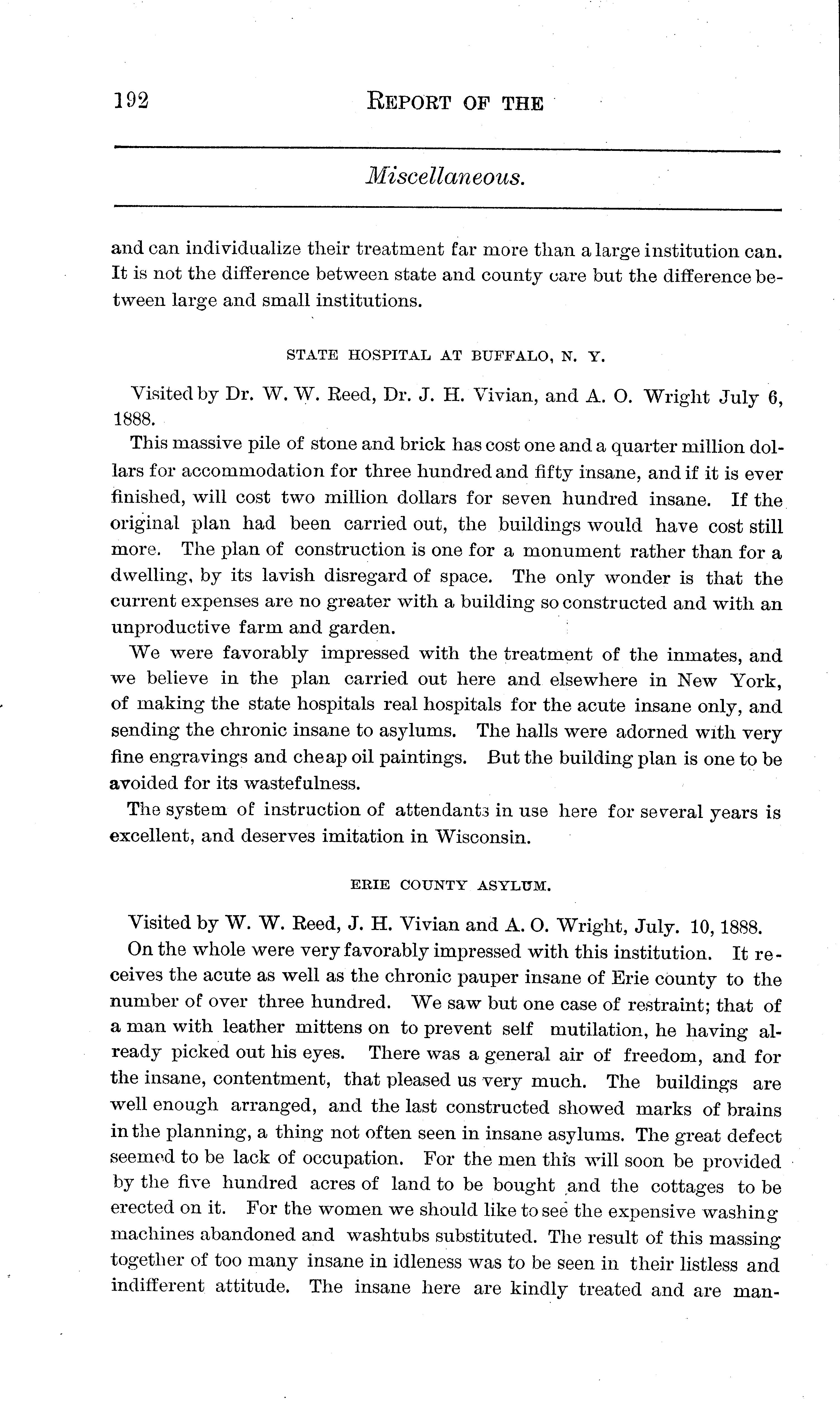 192 REPORT OF THE

Miscellaneous.

and can individualize their treatment far more than a large institution can. It is not the difference between state and county care but the difference between large and small institutions.

STATE HOSPITAL AT BUFFALO, N. Y.

Visited by Dr. W. W. Reed, Dr. J. H. Vivian, and A. O. Wright July 6, 1888.

This massive pile of stone and brick has cost one and a quarter million dollars for accommodation for three hundred and fifty insane, and if it is ever finished, will cost two million dollars for seven hundred insane. If the original plan had been carried out, the buildings would have cost still more. The plan of construction is one for a monument rather than for a dwelling, by its lavish disregard of space. The only wonder is that the current expenses are no greater with a building so constructed and with an unproductive farm and garden.

We were favorably impressed with the treatment of the inmates, and we believe in the plan carried out here and elsewhere in New York, of making the state hospitals real hospitals for the acute insane only, and sending the chronic insane to asylums. The halls were adorned with very fine engravings and cheap oil paintings. But the building plan is one to be avoided for its wastefulness.

The system of instruction of attendants in use here for several years is excellent, and deserves imitation in Wisconsin.

ERIE COUNTY ASYLUM.

Visited by W. W. Reed, J. H. Vivian and A. O. Wright, July. 10, 1888.

On the whole were very favorably impressed with this institution. It receives the acute as well as the chronic pauper insane of Erie county to the number of over three hundred. We saw but one case of restraint; that of a man with leather mittens on to prevent self mutilation, he having already picked out his eyes. There was a general air of freedom, and for the insane, contentment, that pleased us very much. The buildings are well enough arranged, and the last constructed showed marks of brains in the planning, a thing not often seen in insane asylums. The great defect seemed to be lack of occupation. For the men this will soon be provided by the five hundred acres of land to be bought and the cottages to be erected on it. For the women we should like to see the expensive washing machines abandoned and washtubs substituted. The result of this massing together of too many insane in idleness was to be seen in their listless and indifferent attitude. The insane here are kindly treated and are man-